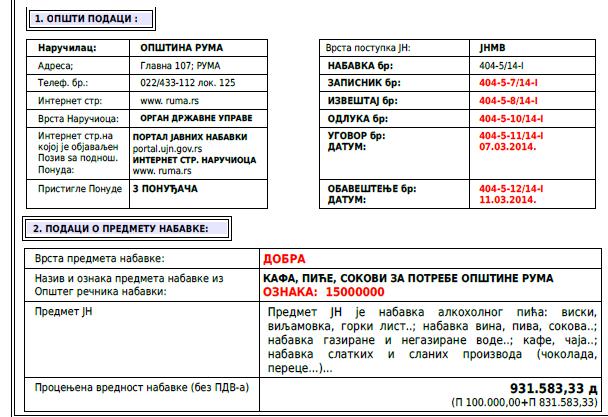 1. ОПШТИ ПОДАЦИ :

| Наручилац: | ОПШТИНА РУМА |
|---|---|
| Адреса; | Главна 107; РУМА |
| Телеф. бр.: | 022/433-112 лок. 125 |
| Интернет стр: | www. ruma.rs |
| Врста Наручиоца: | ОРГАН ДРЖАВНЕ УПРАВЕ |
| Интернет стр.на којој је објављен Позив за поднош. Понуда: | ПОРТАЛ ЈАВНИХ НАБАВКИ portal.ujn.gov.rs ИНТЕРНЕТ СТР. НАРУЧИОЦА www. ruma.rs |
| Пристигле Понуде | 3 ПОНУЂАЧА |

| Врста поступка ЈН: | ЈНМВ |
|---|---|
| НАБАВКА бр: | 404-5/14-I |
| ЗАПИСНИК бр: | 404-5-7/14-I |
| ИЗВЕШТАЈ бр: | 404-5-8/14-I |
| ОДЛУКА бр: | 404-5-10/14-I |
| УГОВОР бр: ДАТУМ: | 404-5-11/14-I 07.03.2014. |
| ОБАВЕШТЕЊЕ бр: ДАТУМ: | 404-5-12/14-I 11.03.2014. |

2. ПОДАЦИ О ПРЕДМЕТУ НАБАВКЕ:

| Врста предмета набавке: | ДОБРА |
|---|---|
| Назив и ознака предмета набавке из Општег речника набавки: | КАФА, ПИЋЕ, СОКОВИ ЗА ПОТРЕБЕ ОПШТИНЕ РУМА ОЗНАКА: 15000000 |
| Предмет ЈН | Предмет ЈН је набавка алкохолног пића: виски, виљамовка, горки лист..; набавка вина, пива, сокова..; набавка газиране и негазиране воде..; кафе, чаја..; набавка слатких и сланих производа (чоколада, переце...)... |
| Процењена вредност набавке (без ПДВ-а) | 931.583,33 д (П 100.000,00+П 831.583,33) |